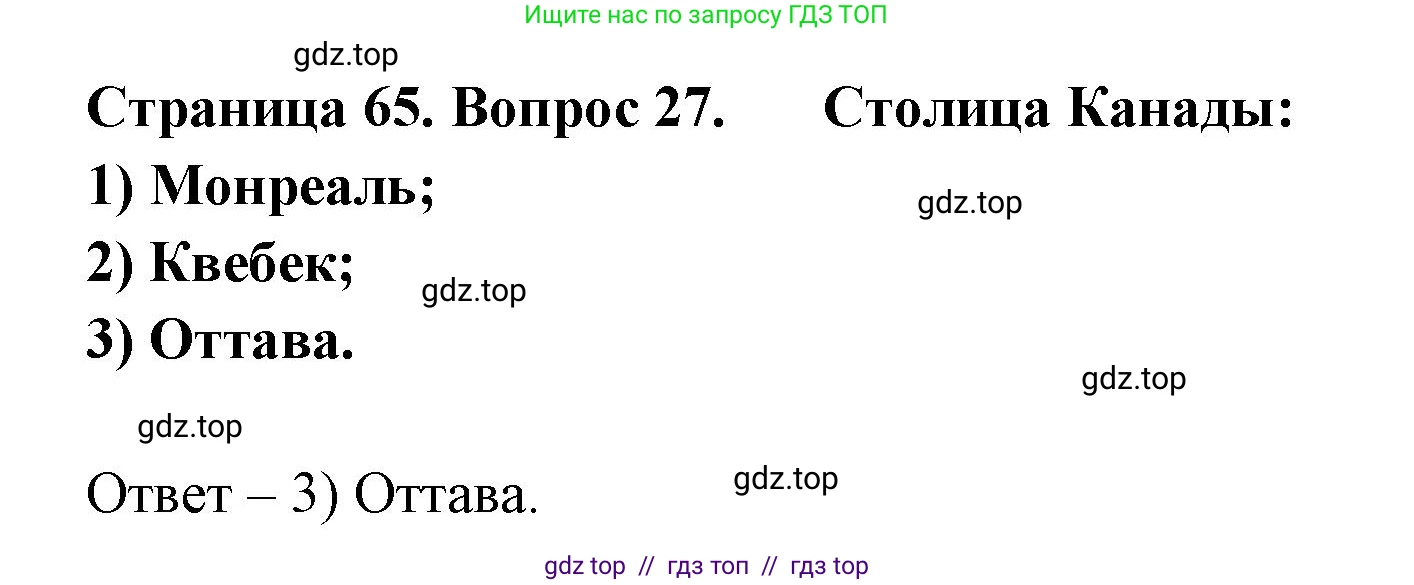 Ищите нас по запросу ГДЗ ТОП

gdz.top

Страница 65. Вопрос 27. Столица Канады:

1) Монреаль;

gdz.top

2) Квебек;

gdz.top

3) Оттава.

gdz.top

gdz.top

Ответ – 3) Оттава.

gdz.top

gdz top // гдз топ // гдз top